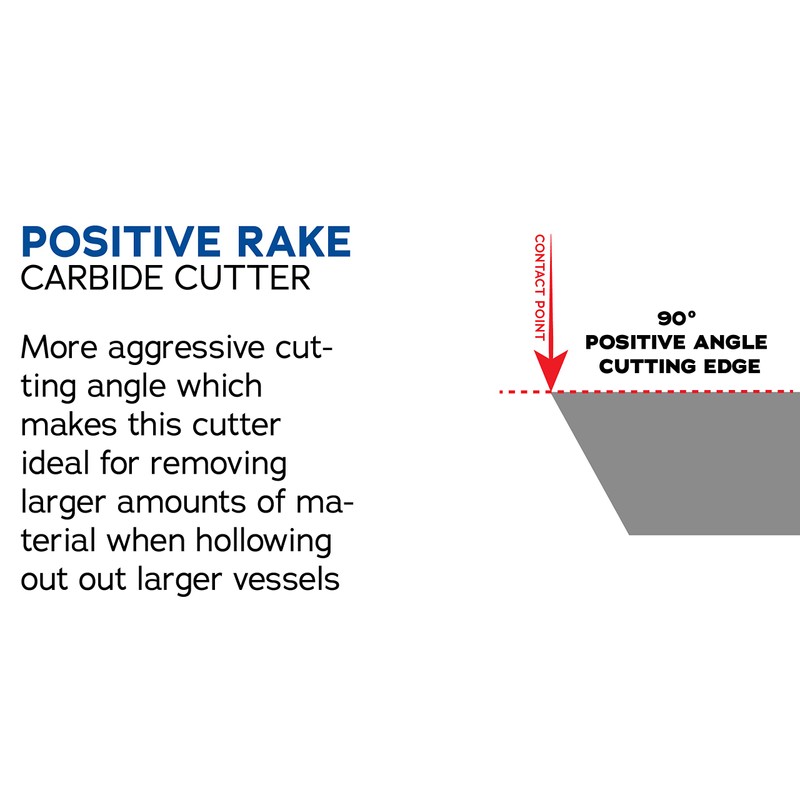 POSITIVE RAKE
CARBIDE CUTTER

More aggressive cutting angle which makes this cutter ideal for removing larger amounts of material when hollowing out out larger vessels

CONTACT POINT

90°
POSITIVE ANGLE
CUTTING EDGE